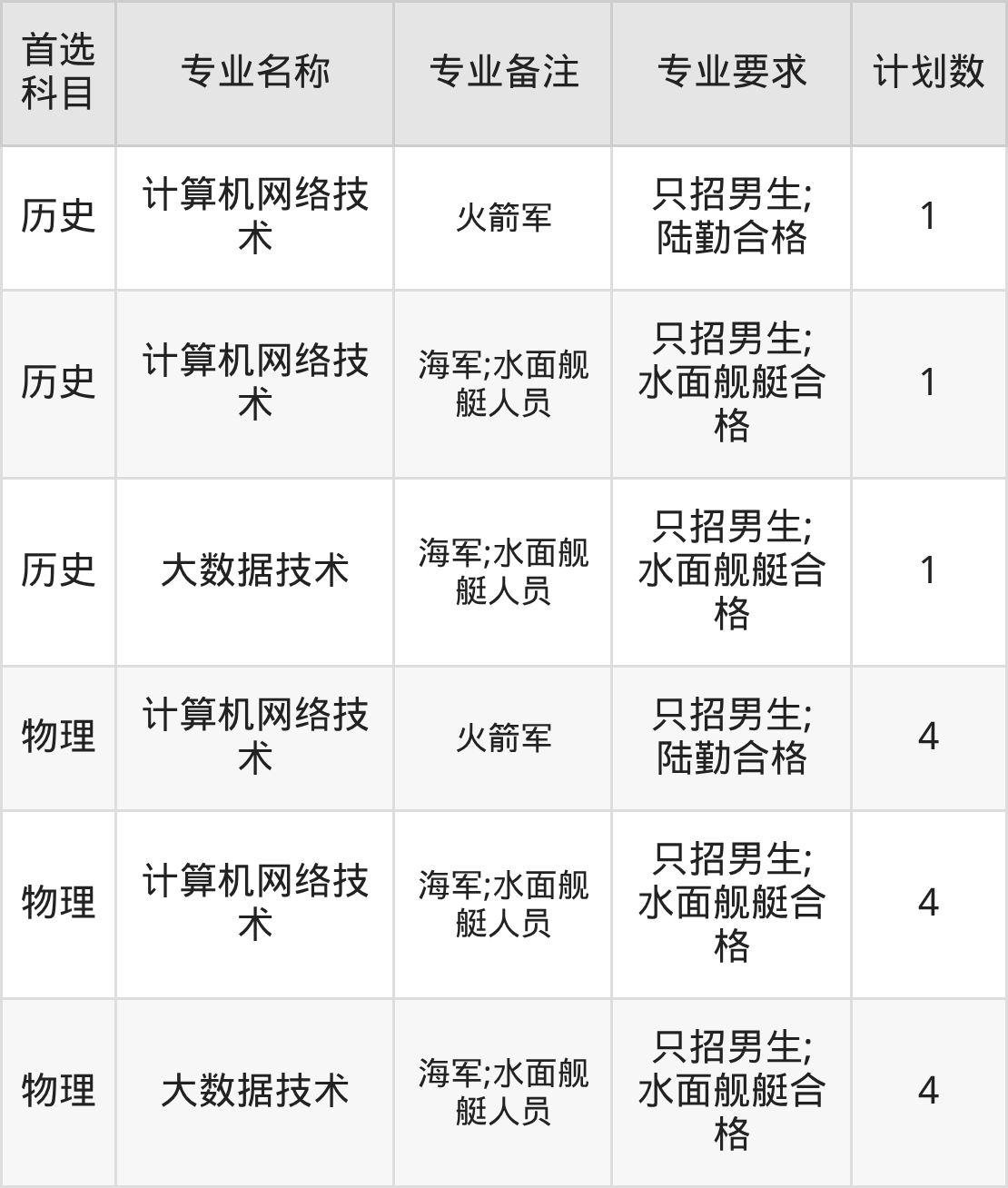 | 首选科目 | 专业名称 | 专业备注 | 专业要求 | 计划数 |
|---|---|---|---|---|
| 历史 | 计算机网络技术 | 火箭军 | 只招男生;陆勤合格 | 1 |
| 历史 | 计算机网络技术 | 海军;水面舰艇人员 | 只招男生;水面舰艇合格 | 1 |
| 历史 | 大数据技术 | 海军;水面舰艇人员 | 只招男生;水面舰艇合格 | 1 |
| 物理 | 计算机网络技术 | 火箭军 | 只招男生;陆勤合格 | 4 |
| 物理 | 计算机网络技术 | 海军;水面舰艇人员 | 只招男生;水面舰艇合格 | 4 |
| 物理 | 大数据技术 | 海军;水面舰艇人员 | 只招男生;水面舰艇合格 | 4 |